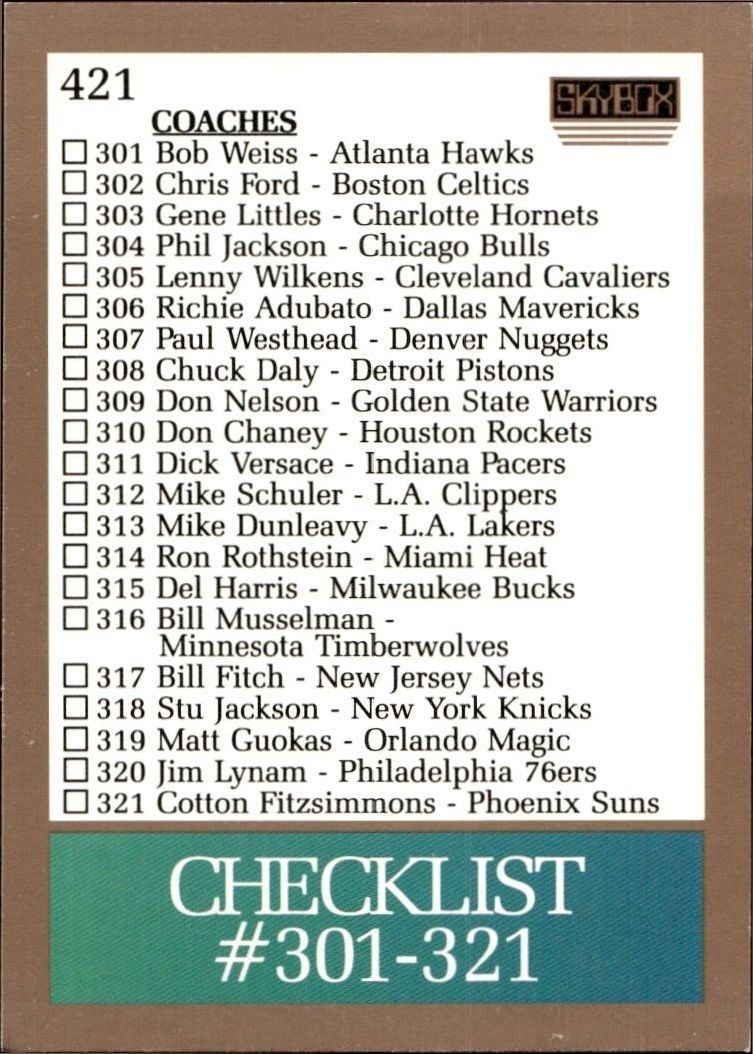 421

SKYBOX

COACHES
☐ 301 Bob Weiss - Atlanta Hawks
☐ 302 Chris Ford - Boston Celtics
☐ 303 Gene Littles - Charlotte Hornets
☐ 304 Phil Jackson - Chicago Bulls
☐ 305 Lenny Wilkens - Cleveland Cavaliers
☐ 306 Richie Adubato - Dallas Mavericks
☐ 307 Paul Westhead - Denver Nuggets
☐ 308 Chuck Daly - Detroit Pistons
☐ 309 Don Nelson - Golden State Warriors
☐ 310 Don Chaney - Houston Rockets
☐ 311 Dick Versace - Indiana Pacers
☐ 312 Mike Schuler - L.A. Clippers
☐ 313 Mike Dunleavy - L.A. Lakers
☐ 314 Ron Rothstein - Miami Heat
☐ 315 Del Harris - Milwaukee Bucks
☐ 316 Bill Musselman - Minnesota Timberwolves
☐ 317 Bill Fitch - New Jersey Nets
☐ 318 Stu Jackson - New York Knicks
☐ 319 Matt Guokas - Orlando Magic
☐ 320 Jim Lynam - Philadelphia 76ers
☐ 321 Cotton Fitzsimmons - Phoenix Suns

CHECKLIST
#301-321